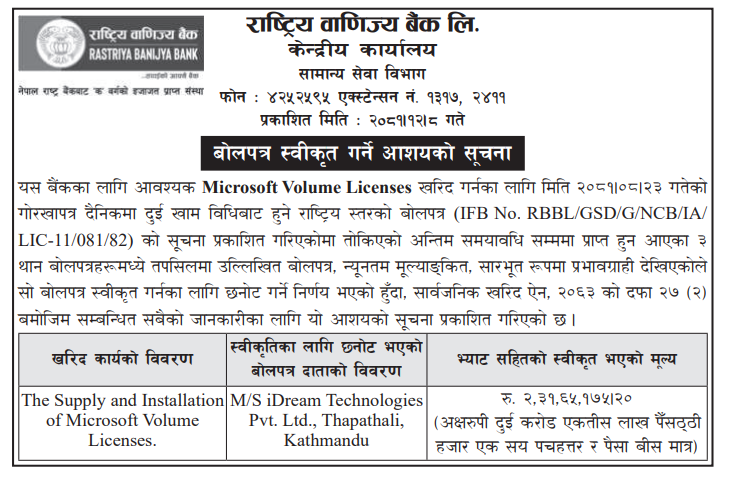 राष्ट्रिय वाणिज्य बैंक
RASTRIYA BANIJYA BANK
...तपाईंको आफ्नै बैंक
नेपाल राष्ट्र बैंकबाट 'क' वर्गको इजाजत प्राप्त संस्था

राष्ट्रिय वाणिज्य बैंक लि.
केन्द्रीय कार्यालय
सामान्य सेवा विभाग
फोन : ४२५२५९५ एक्स्टेन्सन नं. १३१७, २४११
प्रकाशित मिति : २०८१।१२।८ गते

बोलपत्र स्वीकृत गर्ने आशयको सूचना

यस बैंकका लागि आवश्यक Microsoft Volume Licenses खरिद गर्नका लागि मिति २०८१।०८।२३ गतेको गोरखापत्र दैनिकमा दुई खाम विधिबाट हुने राष्ट्रिय स्तरको बोलपत्र (IFB No. RBBL/GSD/G/NCB/IA/LIC-11/081/82) को सूचना प्रकाशित गरिएकोमा तोकिएको अन्तिम समयावधि सम्ममा प्राप्त हुन आएका ३ थान बोलपत्रहरूमध्ये तपसिलमा उल्लिखित बोलपत्र, न्यूनतम मूल्याङ्कित, सारभूत रूपमा प्रभावग्राही देखिएकोले सो बोलपत्र स्वीकृत गर्नका लागि छनोट गर्ने निर्णय भएको हुँदा, सार्वजनिक खरिद ऐन, २०६३ को दफा २७ (२) बमोजिम सम्बन्धित सबैको जानकारीका लागि यो आशयको सूचना प्रकाशित गरिएको छ।

| खरिद कार्यको विवरण | स्वीकृतिका लागि छनोट भएको बोलपत्र दाताको विवरण | भ्याट सहितको स्वीकृत भएको मूल्य |
|---|---|---|
| The Supply and Installation of Microsoft Volume Licenses. | M/S iDream Technologies Pvt. Ltd., Thapathali, Kathmandu | रु. २,३१,६५,१७५।२० (अक्षरुपी दुई करोड एकतीस लाख पैंसठ्ठी हजार एक सय पचहत्तर र पैसा बीस मात्र) |